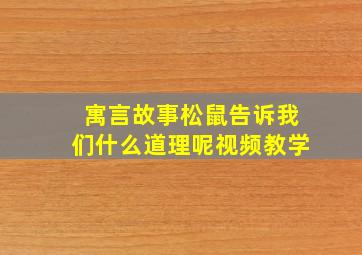 寓言故事松鼠告诉我们什么道理呢视频教学